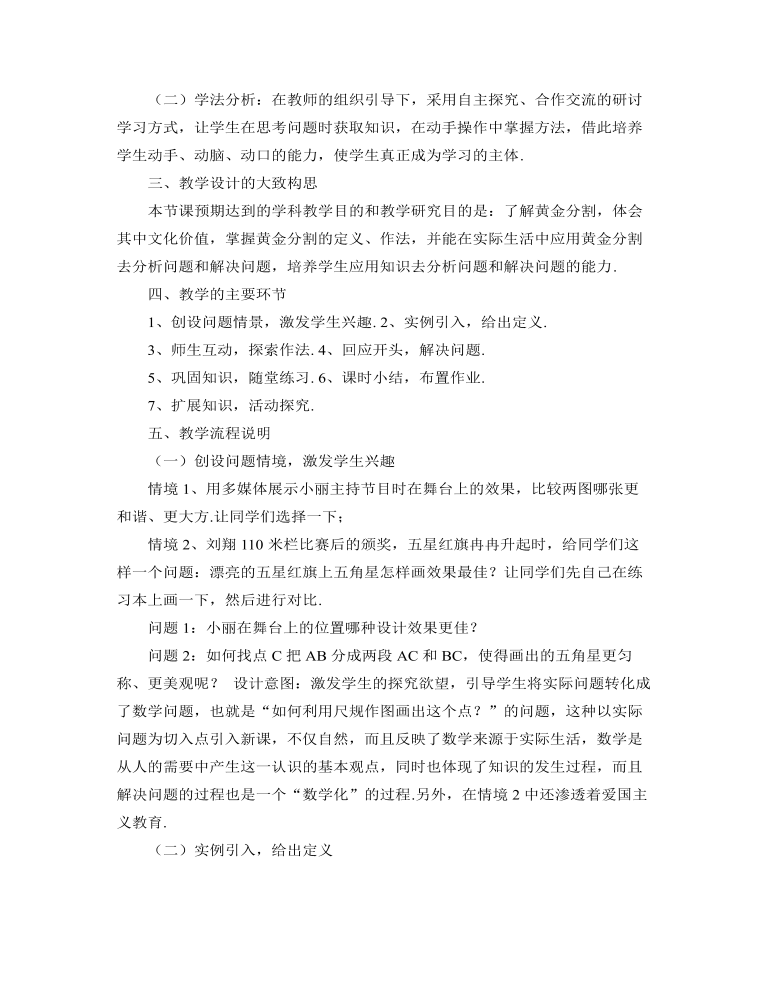 （二）学法分析：在教师的组织引导下，采用自主探究、合作交流的研讨学习方式，让学生在思考问题时获取知识，在动手操作中掌握方法，借此培养学生动手、动脑、动口的能力，使学生真正成为学习的主体.

三、教学设计的大致构思

本节课预期达到的学科教学目的和教学研究目的是：了解黄金分割，体会其中文化价值，掌握黄金分割的定义、作法，并能在实际生活中应用黄金分割去分析问题和解决问题，培养学生应用知识去分析问题和解决问题的能力.

四、教学的主要环节

1、创设问题情景，激发学生兴趣. 2、实例引入，给出定义.

3、师生互动，探索作法. 4、回应开头，解决问题.

5、巩固知识，随堂练习. 6、课时小结，布置作业.

7、扩展知识，活动探究.

五、教学流程说明

（一）创设问题情境，激发学生兴趣

情境 1、用多媒体展示小丽主持节目时在舞台上的效果，比较两图哪张更和谐、更大方.让同学们选择一下；

情境 2、刘翔 110 米栏比赛后的颁奖，五星红旗冉冉升起时，给同学们这样一个问题：漂亮的五星红旗上五角星怎样画效果最佳？让同学们先自己在练习本上画一下，然后进行对比.

问题 1：小丽在舞台上的位置哪种设计效果更佳？

问题 2：如何找点 C 把 AB 分成两段 AC 和 BC，使得画出的五角星更匀称、更美观呢？ 设计意图：激发学生的探究欲望，引导学生将实际问题转化成了数学问题，也就是“如何利用尺规作图画出这个点？”的问题，这种以实际问题为切入点引入新课，不仅自然，而且反映了数学来源于实际生活，数学是从人的需要中产生这一认识的基本观点，同时也体现了知识的发生过程，而且解决问题的过程也是一个“数学化”的过程.另外，在情境 2 中还渗透着爱国主义教育.

（二）实例引入，给出定义